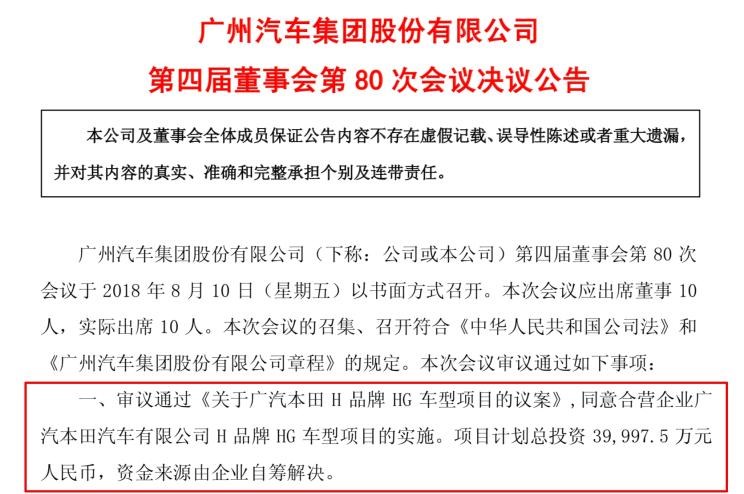 广州汽车集团股份有限公司

第四届董事会第 80 次会议决议公告

本公司及董事会全体成员保证公告内容不存在虚假记载、误导性陈述或者重大遗漏，并对其内容的真实、准确和完整承担个别及连带责任。

广州汽车集团股份有限公司（下称：公司或本公司）第四届董事会第 80 次会议于 2018 年 8 月 10 日（星期五）以书面方式召开。本次会议应出席董事 10 人，实际出席 10 人。本次会议的召集、召开符合《中华人民共和国公司法》和《广州汽车集团股份有限公司章程》的规定。本次会议审议通过如下事项：

一、审议通过《关于广汽本田 H 品牌 HG 车型项目的议案》，同意合营企业广汽本田汽车有限公司 H 品牌 HG 车型项目的实施。项目计划总投资 39,997.5 万元人民币，资金来源由企业自筹解决。